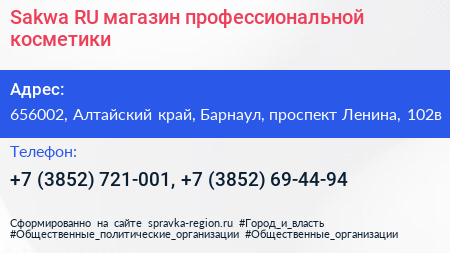 Sakwa RU магазин профессиональной косметики

Адрес:

656002, Алтайский край, Барнаул, проспект Ленина, 102в

Телефон:

+7 (3852) 721-001, +7 (3852) 69-44-94

Сформированно на сайте spravka-region.ru #Город_и_власть #Общественные_политические_организации #Общественные_организации